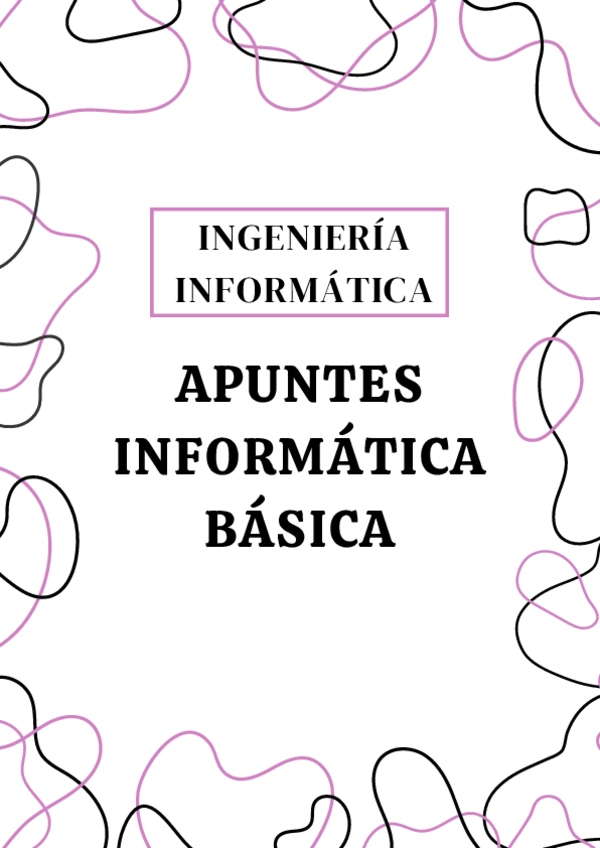 INGENIERÍA INFORMÁTICA

APUNTES INFORMÁTICA BÁSICA